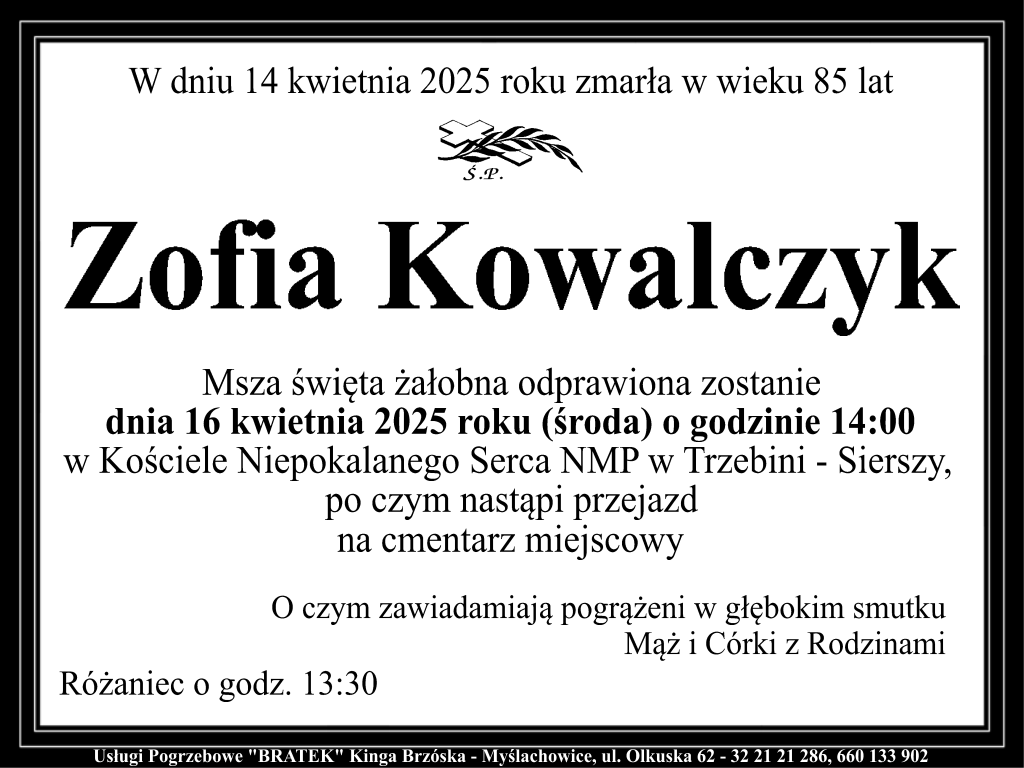 W dniu 14 kwietnia 2025 roku zmarła w wieku 85 lat

Ś.P.

Zofia Kowalczyk

Msza święta żałobna odprawiona zostanie
dnia 16 kwietnia 2025 roku (środa) o godzinie 14:00
w Kościele Niepokalanego Serca NMP w Trzebini - Sierszy,
po czym nastąpi przejazd
na cmentarz miejscowy

O czym zawiadamiają pogrążeni w głębokim smutku
Mąż i Córki z Rodzinami

Różaniec o godz. 13:30

Usługi Pogrzebowe "BRATEK" Kinga Brzóska - Myślachowice, ul. Olkuska 62 - 32 21 21 286, 660 133 902